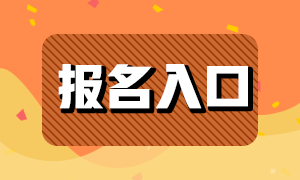 报名入口